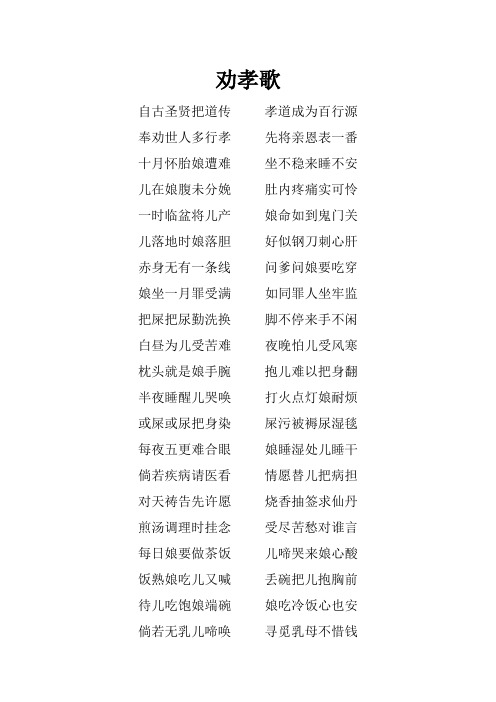 劝孝歌

自古圣贤把道传　　孝道成为百行源
奉劝世人多行孝　　先将亲恩表一番
十月怀胎娘遭难　　坐不稳来睡不安
儿在娘腹未分娩　　肚内疼痛实可怜
一时临盆将儿产　　娘命如到鬼门关
儿落地时娘落胆　　好似钢刀刺心肝
赤身无有一条线　　问爹问娘要吃穿
娘坐一月罪受满　　如同罪人坐牢监
把屎把尿勤洗换　　脚不停来手不闲
白昼为儿受苦难　　夜晚怕儿受风寒
枕头就是娘手腕　　抱儿难以把身翻
半夜睡醒儿哭唤　　打火点灯娘耐烦
或屎或尿把身染　　屎污被褥尿湿毯
每夜五更难合眼　　娘睡湿处儿睡干
倘若疾病请医看　　情愿替儿把病担
对天祷告先许愿　　烧香抽签求仙丹
煎汤调理时挂念　　受尽苦愁对谁言
每日娘要做茶饭　　儿啼哭来娘心酸
饭熟娘吃儿又喊　　丢碗把儿抱胸前
待儿吃饱娘端碗　　娘吃冷饭心也安
倘若无乳儿啼唤　　寻觅乳母不惜钱